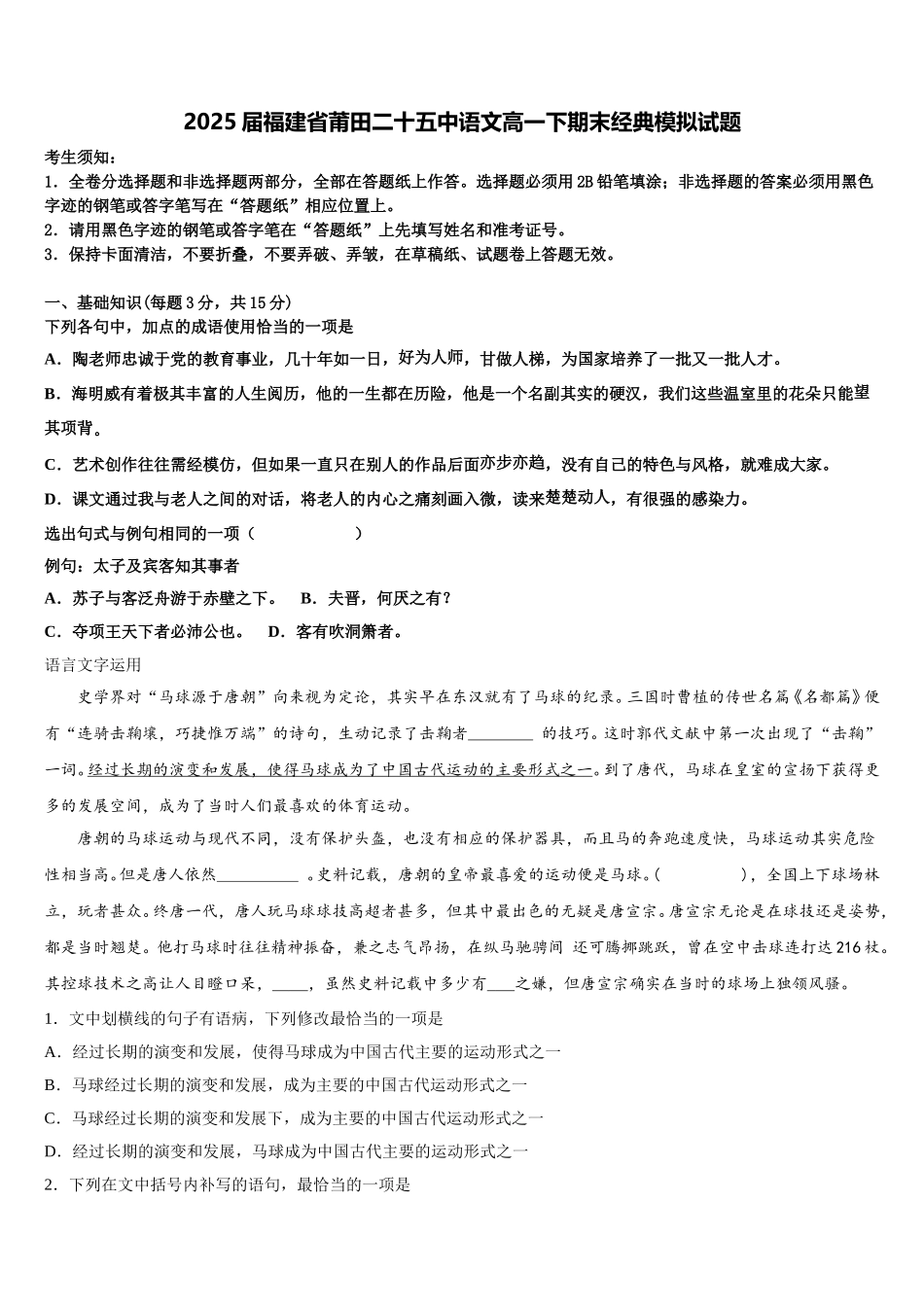 2025届福建省莆田二十五中语文高一下期末经典模拟试题

考生须知：
1．全卷分选择题和非选择题两部分，全部在答题纸上作答。选择题必须用2B铅笔填涂；非选择题的答案必须用黑色字迹的钢笔或答字笔写在“答题纸”相应位置上。
2．请用黑色字迹的钢笔或答字笔在“答题纸”上先填写姓名和准考证号。
3．保持卡面清洁，不要折叠，不要弄破、弄皱，在草稿纸、试题卷上答题无效。

一、基础知识(每题3分，共15分)
下列各句中，加点的成语使用恰当的一项是
A．陶老师忠诚于党的教育事业，几十年如一日，好为人师，甘做人梯，为国家培养了一批又一批人才。
B．海明威有着极其丰富的人生阅历，他的一生都在历险，他是一个名副其实的硬汉，我们这些温室里的花朵只能望其项背。
C．艺术创作往往需经模仿，但如果一直只在别人的作品后面亦步亦趋，没有自己的特色与风格，就难成大家。
D．课文通过我与老人之间的对话，将老人的内心之痛刻画入微，读来楚楚动人，有很强的感染力。
选出句式与例句相同的一项（　　　　）
例句：太子及宾客知其事者
A．苏子与客泛舟游于赤壁之下。　B．夫晋，何厌之有？
C．夺项王天下者必沛公也。　D．客有吹洞箫者。
语言文字运用
史学界对“马球源于唐朝”向来视为定论，其实早在东汉就有了马球的纪录。三国时曹植的传世名篇《名都篇》便有“连骑击鞠壤，巧捷惟万端”的诗句，生动记录了击鞠者________ 的技巧。这时郭代文献中第一次出现了“击鞠”一词。经过长期的演变和发展，使得马球成为了中国古代运动的主要形式之一。到了唐代，马球在皇室的宣扬下获得更多的发展空间，成为了当时人们最喜欢的体育运动。
唐朝的马球运动与现代不同，没有保护头盔，也没有相应的保护器具，而且马的奔跑速度快，马球运动其实危险性相当高。但是唐人依然__________ 。史料记载，唐朝的皇帝最喜爱的运动便是马球。(　　　　)，全国上下球场林立，玩者甚众。终唐一代，唐人玩马球球技高超者甚多，但其中最出色的无疑是唐宣宗。唐宣宗无论是在球技还是姿势，都是当时翘楚。他打马球时往往精神振奋，兼之志气昂扬，在纵马驰骋间 还可腾挪跳跃，曾在空中击球连打达216杖。其控球技术之高让人目瞪口呆，_____，虽然史料记载中多少有____之嫌，但唐宣宗确实在当时的球场上独领风骚。
1．文中划横线的句子有语病，下列修改最恰当的一项是
A．经过长期的演变和发展，使得马球成为中国古代主要的运动形式之一
B．马球经过长期的演变和发展，成为主要的中国古代运动形式之一
C．马球经过长期的演变和发展下，成为主要的中国古代运动形式之一
D．经过长期的演变和发展，马球成为中国古代主要的运动形式之一
2．下列在文中括号内补写的语句，最恰当的一项是